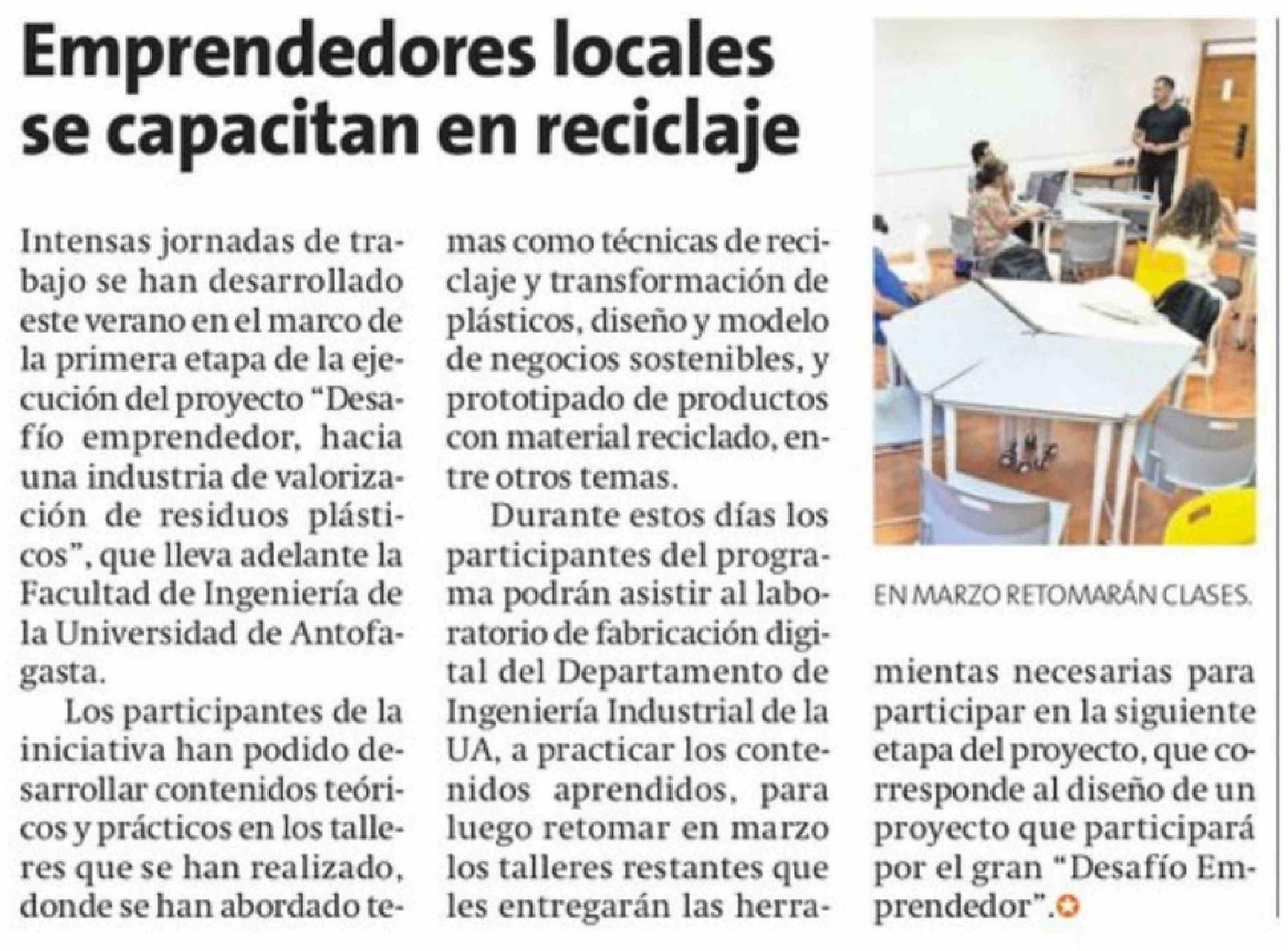 Emprendedores locales se capacitan en reciclaje

Intensas jornadas de trabajo se han desarrollado este verano en el marco de la primera etapa de la ejecución del proyecto "Desafío emprendedor, hacia una industria de valorización de residuos plásticos", que lleva adelante la Facultad de Ingeniería de la Universidad de Antofagasta.

Los participantes de la iniciativa han podido desarrollar contenidos teóricos y prácticos en los talleres que se han realizado, donde se han abordado temas como técnicas de reciclaje y transformación de plásticos, diseño y modelo de negocios sostenibles, y prototipado de productos con material reciclado, entre otros temas.

Durante estos días los participantes del programa podrán asistir al laboratorio de fabricación digital del Departamento de Ingeniería Industrial de la UA, a practicar los contenidos aprendidos, para luego retomar en marzo los talleres restantes que les entregarán las herramientas necesarias para participar en la siguiente etapa del proyecto, que corresponde al diseño de un proyecto que participará por el gran "Desafío Emprendedor".

EN MARZO RETOMARÁN CLASES.